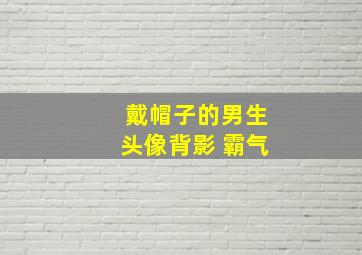 戴帽子的男生
头像背影 霸气